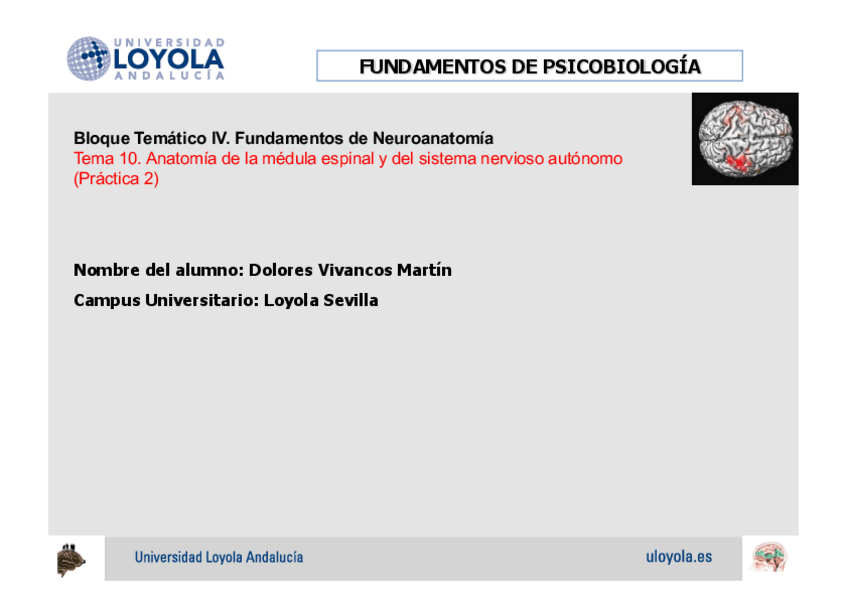 UNIVERSIDAD LOYOLA ANDALUCÍA

FUNDAMENTOS DE PSICOBIOLOGÍA

Bloque Temático IV. Fundamentos de Neuroanatomía
Tema 10. Anatomía de la médula espinal y del sistema nervioso autónomo (Práctica 2)

Nombre del alumno: Dolores Vivancos Martín

Campus Universitario: Loyola Sevilla

Universidad Loyola Andalucía

uloyola.es